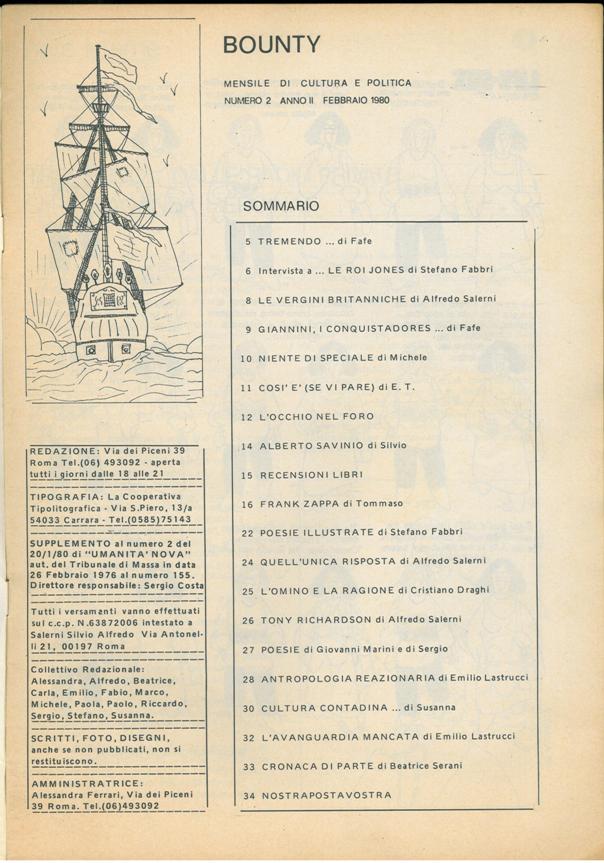 BOUNTY

MENSILE DI CULTURA E POLITICA
NUMERO 2 ANNO II FEBBRAIO 1980

SOMMARIO

5 TREMENDO ... di Fafe

6 Intervista a ... LE ROI JONES di Stefano Fabbri

8 LE VERGINI BRITANNICHE di Alfredo Salerni

9 GIANNINI, I CONQUISTADORES ... di Fafe

10 NIENTE DI SPECIALE di Michele

11 COSI' E' (SE VI PARE) di E. T.

12 L'OCCHIO NEL FORO

14 ALBERTO SAVINIO di Silvio

15 RECENSIONI LIBRI

16 FRANK ZAPPA di Tommaso

22 POESIE ILLUSTRATE di Stefano Fabbri

24 QUELL'UNICA RISPOSTA di Alfredo Salerni

25 L'OMINO E LA RAGIONE di Cristiano Draghi

26 TONY RICHARDSON di Alfredo Salerni

27 POESIE di Giovanni Marini e di Sergio

28 ANTROPOLOGIA REAZIONARIA di Emilio Lastrucci

30 CULTURA CONTADINA ... di Susanna

32 L'AVANGUARDIA MANCATA di Emilio Lastrucci

33 CRONACA DI PARTE di Beatrice Serani

34 NOSTRAPOSTAVOSTRA

REDAZIONE: Via dei Piceni 39 Roma Tel.(06) 493092 - aperta tutti i giorni dalle 18 alle 21

TIPOGRAFIA: La Cooperativa Tipolitografica - Via S.Piero, 13/a 54033 Carrara - Tel.(0585)75143

SUPPLEMENTO al numero 2 del 20/1/80 di "UMANITA' NOVA" aut. del Tribunale di Massa in data 26 Febbraio 1976 al numero 155. Direttore responsabile: Sergio Costa

Tutti i versamenti vanno effettuati sul c.c.p. N.63872006 intestato a Salerni Silvio Alfredo Via Antonelli 21, 00197 Roma

Collettivo Redazionale: Alessandra, Alfredo, Beatrice, Carla, Emilio, Fabio, Marco, Michele, Paola, Paolo, Riccardo, Sergio, Stefano, Susanna.

SCRITTI, FOTO, DISEGNI, anche se non pubblicati, non si restituiscono.

AMMINISTRATRICE: Alessandra Ferrari, Via dei Piceni 39 Roma. Tel.(06)493092